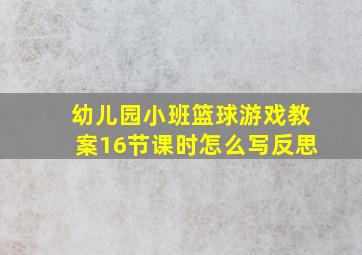 幼儿园小班篮球游戏教案16节课时怎么写反思